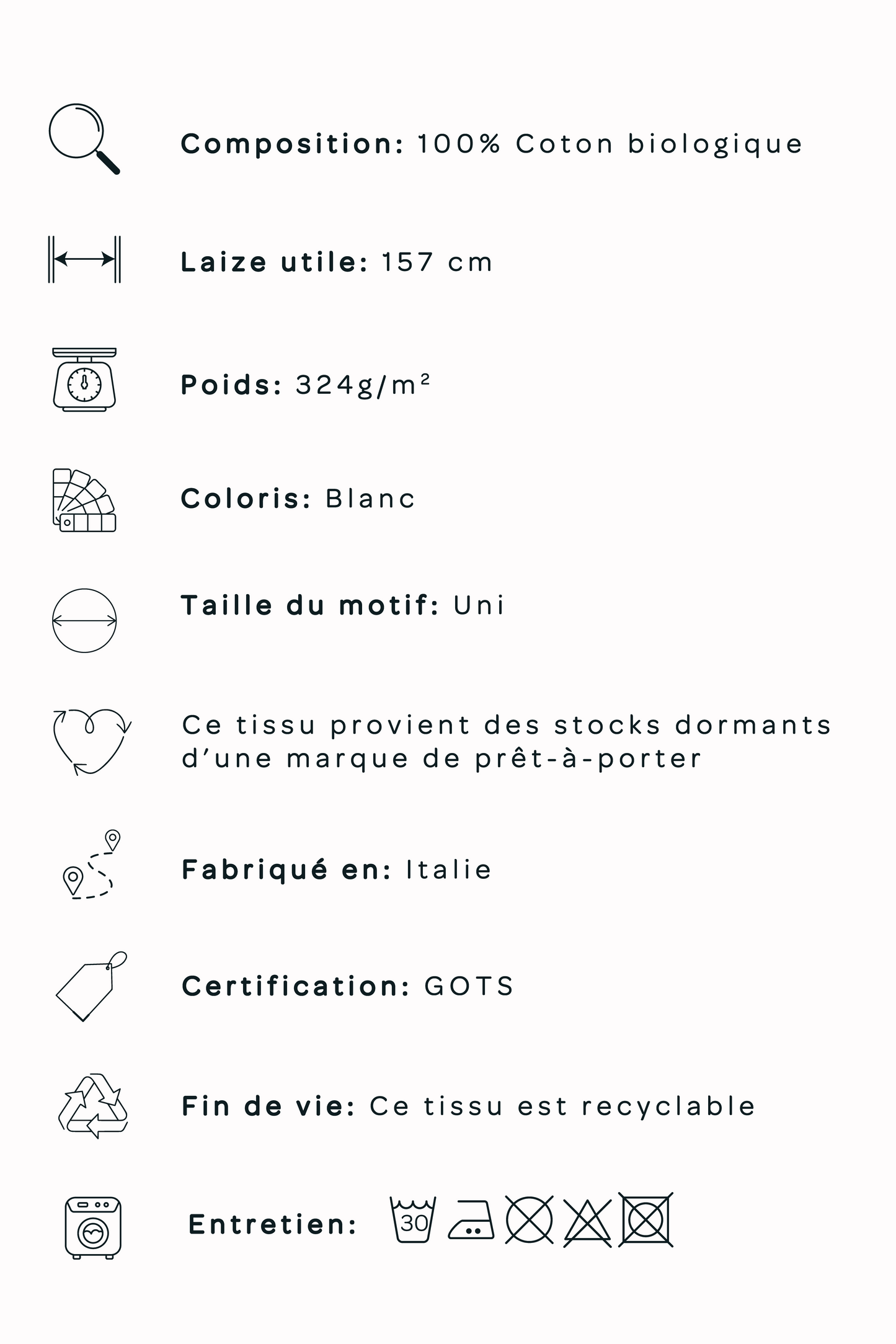 Composition: 100% Coton biologique

Laize utile: 157 cm

Poids: 324g/m²

Coloris: Blanc

Taille du motif: Uni

Ce tissu provient des stocks dormants d'une marque de prêt-à-porter

Fabriqué en: Italie

Certification: GOTS

Fin de vie: Ce tissu est recyclable

Entretien: 30